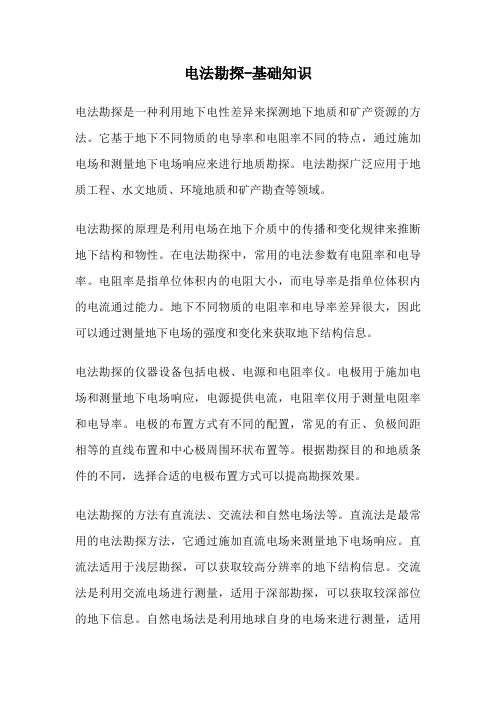 电法勘探-基础知识

电法勘探是一种利用地下电性差异来探测地下地质和矿产资源的方法。它基于地下不同物质的电导率和电阻率不同的特点，通过施加电场和测量地下电场响应来进行地质勘探。电法勘探广泛应用于地质工程、水文地质、环境地质和矿产勘查等领域。

电法勘探的原理是利用电场在地下介质中的传播和变化规律来推断地下结构和物性。在电法勘探中，常用的电法参数有电阻率和电导率。电阻率是指单位体积内的电阻大小，而电导率是指单位体积内的电流通过能力。地下不同物质的电阻率和电导率差异很大，因此可以通过测量地下电场的强度和变化来获取地下结构信息。

电法勘探的仪器设备包括电极、电源和电阻率仪。电极用于施加电场和测量地下电场响应，电源提供电流，电阻率仪用于测量电阻率和电导率。电极的布置方式有不同的配置，常见的有正、负极间距相等的直线布置和中心极周围环状布置等。根据勘探目的和地质条件的不同，选择合适的电极布置方式可以提高勘探效果。

电法勘探的方法有直流法、交流法和自然电场法等。直流法是最常用的电法勘探方法，它通过施加直流电场来测量地下电场响应。直流法适用于浅层勘探，可以获取较高分辨率的地下结构信息。交流法是利用交流电场进行测量，适用于深部勘探，可以获取较深部位的地下信息。自然电场法是利用地球自身的电场来进行测量，适用